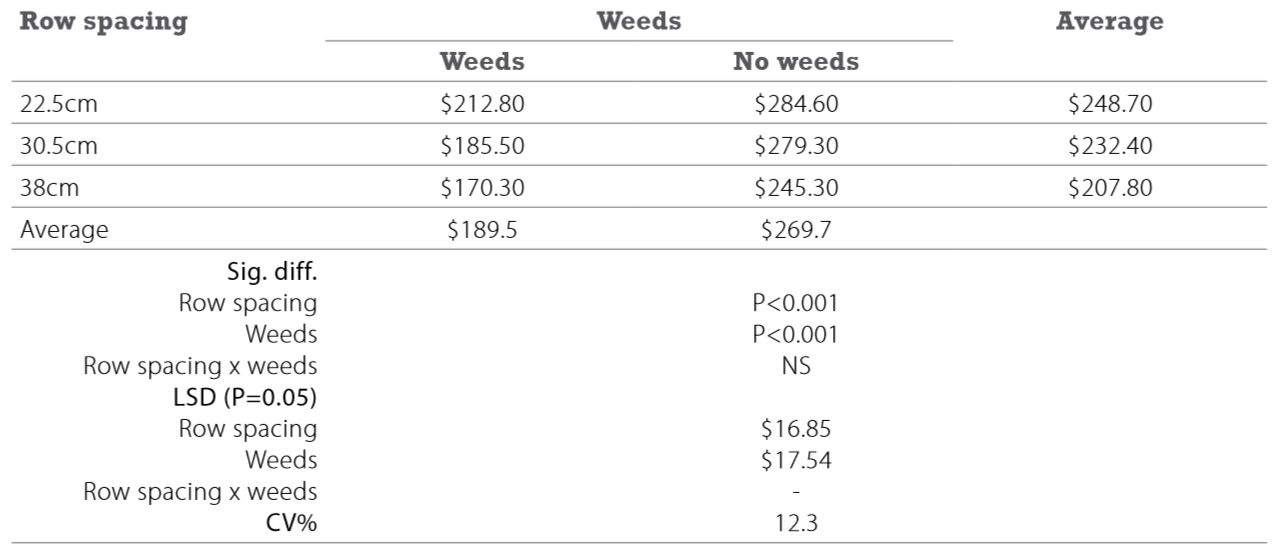 | Row spacing | Weeds | | Average |
|---|---|---|---|
| | Weeds | No weeds | |
| 22.5cm | $212.80 | $284.60 | $248.70 |
| 30.5cm | $185.50 | $279.30 | $232.40 |
| 38cm | $170.30 | $245.30 | $207.80 |
| Average | $189.5 | $269.7 | |
| Sig. diff. | | | |
| Row spacing | | P<0.001 | |
| Weeds | | P<0.001 | |
| Row spacing x weeds | | NS | |
| LSD (P=0.05) | | | |
| Row spacing | | $16.85 | |
| Weeds | | $17.54 | |
| Row spacing x weeds | | - | |
| CV% | | 12.3 | |